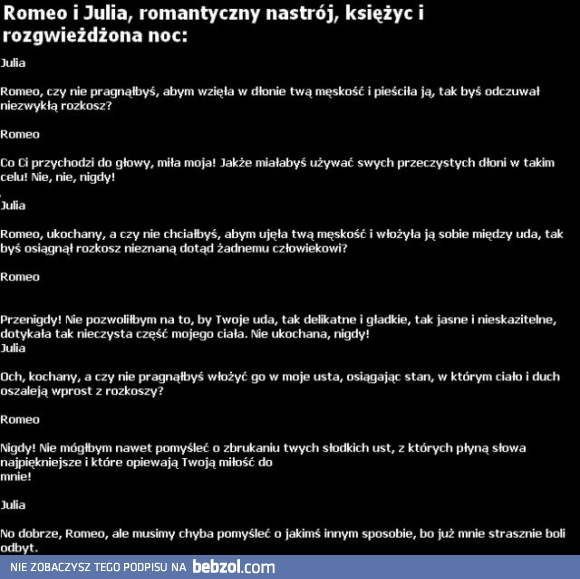 Romeo i Julia, romantyczny nastrój, księżyc i rozgwieżdżona noc:

Julia

Romeo, czy nie pragnąłbyś, abym wzięła w dłonie twą męskość i pieściła ją, tak byś odczuwał niezwykłą rozkosz?

Romeo

Co Ci przychodzi do głowy, miła moja! Jakże miałabyś używać swych przeczystych dłoni w takim celu! Nie, nie, nigdy!

Julia

Romeo, ukochany, a czy nie chciałbyś, abym ujęła twą męskość i włożyła ją sobie między uda, tak byś osiągnął rozkosz nieznaną dotąd żadnemu człowiekowi?

Romeo

Przenigdy! Nie pozwoliłbym na to, by Twoje uda, tak delikatne i gładkie, tak jasne i nieskazitelne, dotykała tak nieczysta część mojego ciała. Nie ukochana, nigdy!

Julia

Och, kochany, a czy nie pragnąłbyś włożyć go w moje usta, osiągając stan, w którym ciało i duch oszaleją wprost z rozkoszy?

Romeo

Nigdy! Nie mógłbym nawet pomyśleć o zbrukaniu twych słodkich ust, z których płyną słowa najpiękniejsze i które opiewają Twoją miłość do mnie!

Julia

No dobrze, Romeo, ale musimy chyba pomyśleć o jakimś innym sposobie, bo już mnie strasznie boli odbyt.

NIE ZOBACZYSZ TEGO PODPISU NA bebzol.com